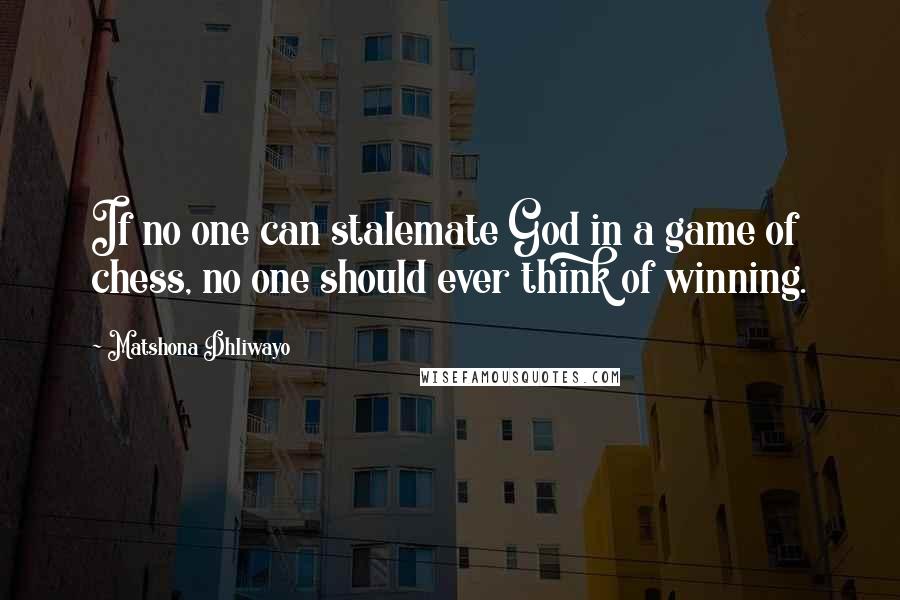 If no one can stalemate God in a game of chess, no one should ever think of winning.

~ Matshona Dhliwayo

WISEFAMOUSQUOTES.COM